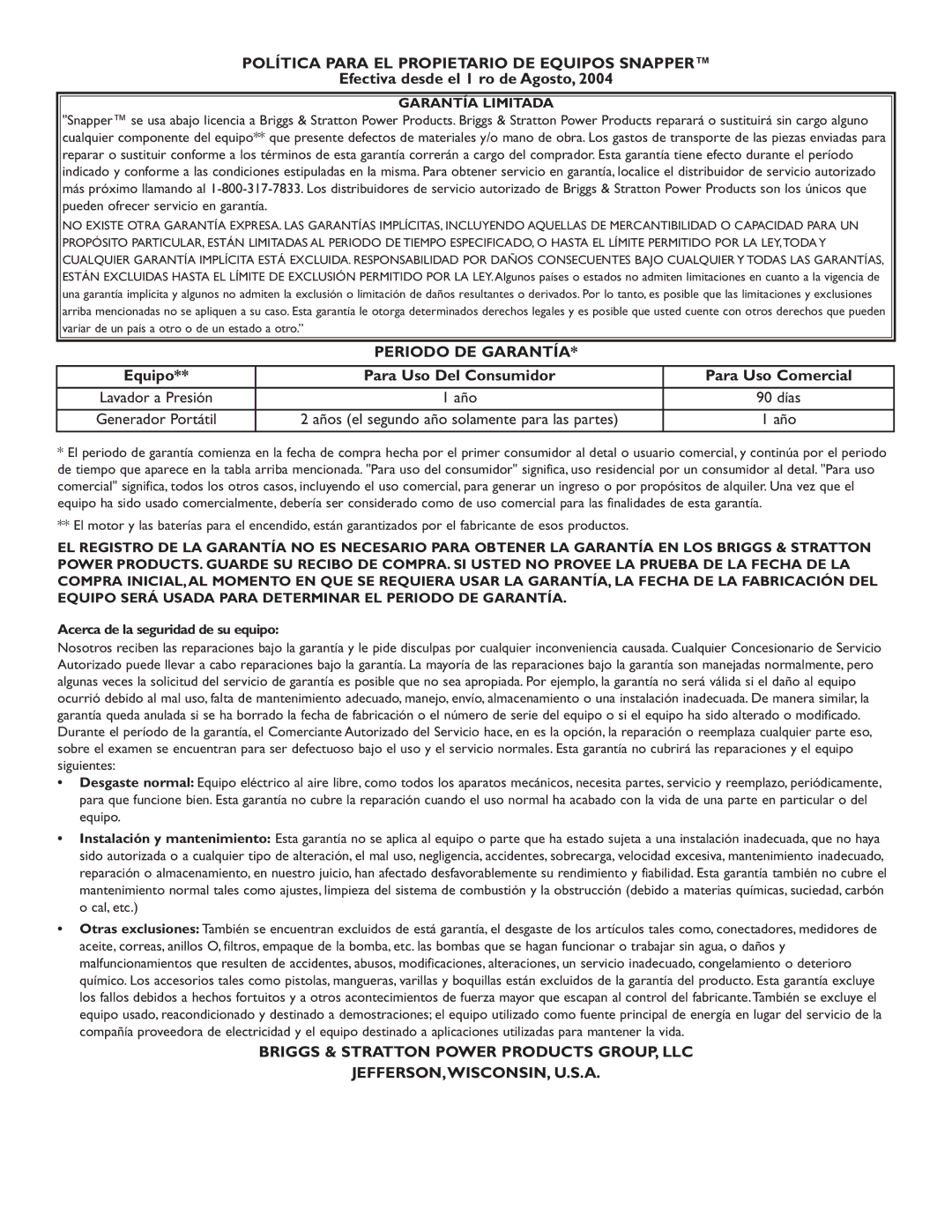 POLÍTICA PARA EL PROPIETARIO DE EQUIPOS SNAPPER™
Efectiva desde el 1 ro de Agosto, 2004

GARANTÍA LIMITADA
"Snapper™ se usa abajo licencia a Briggs & Stratton Power Products. Briggs & Stratton Power Products reparará o sustituirá sin cargo alguno cualquier componente del equipo** que presente defectos de materiales y/o mano de obra. Los gastos de transporte de las piezas enviadas para reparar o sustituir conforme a los términos de esta garantía correrán a cargo del comprador. Esta garantía tiene efecto durante el período indicado y conforme a las condiciones estipuladas en la misma. Para obtener servicio en garantía, localice el distribuidor de servicio autorizado más próximo llamando al 1-800-317-7833. Los distribuidores de servicio autorizado de Briggs & Stratton Power Products son los únicos que pueden ofrecer servicio en garantía.

NO EXISTE OTRA GARANTÍA EXPRESA. LAS GARANTÍAS IMPLÍCITAS, INCLUYENDO AQUELLAS DE MERCANTIBILIDAD O CAPACIDAD PARA UN PROPÓSITO PARTICULAR, ESTÁN LIMITADAS AL PERIODO DE TIEMPO ESPECIFICADO, O HASTA EL LÍMITE PERMITIDO POR LA LEY, TODA Y CUALQUIER GARANTÍA IMPLÍCITA ESTÁ EXCLUIDA. RESPONSABILIDAD POR DAÑOS CONSECUENTES BAJO CUALQUIER Y TODAS LAS GARANTÍAS, ESTÁN EXCLUIDAS HASTA EL LÍMITE DE EXCLUSIÓN PERMITIDO POR LA LEY. Algunos países o estados no admiten limitaciones en cuanto a la vigencia de una garantía implícita y algunos no admiten la exclusión o limitación de daños resultantes o derivados. Por lo tanto, es posible que las limitaciones y exclusiones arriba mencionadas no se apliquen a su caso. Esta garantía le otorga determinados derechos legales y es posible que usted cuente con otros derechos que pueden variar de un país a otro o de un estado a otro."

PERIODO DE GARANTÍA*

| Equipo** | Para Uso Del Consumidor | Para Uso Comercial |
|---|---|---|
| Lavador a Presión | 1 año | 90 días |
| Generador Portátil | 2 años (el segundo año solamente para las partes) | 1 año |

* El periodo de garantía comienza en la fecha de compra hecha por el primer consumidor al detal o usuario comercial, y continúa por el periodo de tiempo que aparece en la tabla arriba mencionada. "Para uso del consumidor" significa, uso residencial por un consumidor al detal. "Para uso comercial" significa, todos los otros casos, incluyendo el uso comercial, para generar un ingreso o por propósitos de alquiler. Una vez que el equipo ha sido usado comercialmente, debería ser considerado como de uso comercial para las finalidades de esta garantía.

** El motor y las baterías para el encendido, están garantizados por el fabricante de esos productos.

EL REGISTRO DE LA GARANTÍA NO ES NECESARIO PARA OBTENER LA GARANTÍA EN LOS BRIGGS & STRATTON POWER PRODUCTS. GUARDE SU RECIBO DE COMPRA. SI USTED NO PROVEE LA PRUEBA DE LA FECHA DE LA COMPRA INICIAL, AL MOMENTO EN QUE SE REQUIERA USAR LA GARANTÍA, LA FECHA DE LA FABRICACIÓN DEL EQUIPO SERÁ USADA PARA DETERMINAR EL PERIODO DE GARANTÍA.

Acerca de la seguridad de su equipo:
Nosotros reciben las reparaciones bajo la garantía y le pide disculpas por cualquier inconveniencia causada. Cualquier Concesionario de Servicio Autorizado puede llevar a cabo reparaciones bajo la garantía. La mayoría de las reparaciones bajo la garantía son manejadas normalmente, pero algunas veces la solicitud del servicio de garantía es posible que no sea apropiada. Por ejemplo, la garantía no será válida si el daño al equipo ocurrió debido al mal uso, falta de mantenimiento adecuado, manejo, envío, almacenamiento o una instalación inadecuada. De manera similar, la garantía queda anulada si se ha borrado la fecha de fabricación o el número de serie del equipo o si el equipo ha sido alterado o modificado. Durante el período de la garantía, el Comerciante Autorizado del Servicio hace, en es la opción, la reparación o reemplaza cualquier parte eso, sobre el examen se encuentran para ser defectuoso bajo el uso y el servicio normales. Esta garantía no cubrirá las reparaciones y el equipo siguientes:

• Desgaste normal: Equipo eléctrico al aire libre, como todos los aparatos mecánicos, necesita partes, servicio y reemplazo, periódicamente, para que funcione bien. Esta garantía no cubre la reparación cuando el uso normal ha acabado con la vida de una parte en particular o del equipo.

• Instalación y mantenimiento: Esta garantía no se aplica al equipo o parte que ha estado sujeta a una instalación inadecuada, que no haya sido autorizada o a cualquier tipo de alteración, el mal uso, negligencia, accidentes, sobrecarga, velocidad excesiva, mantenimiento inadecuado, reparación o almacenamiento, en nuestro juicio, han afectado desfavorablemente su rendimiento y fiabilidad. Esta garantía también no cubre el mantenimiento normal tales como ajustes, limpieza del sistema de combustión y la obstrucción (debido a materias químicas, suciedad, carbón o cal, etc.)

• Otras exclusiones: También se encuentran excluidos de está garantía, el desgaste de los artículos tales como, conectadores, medidores de aceite, correas, anillos O, filtros, empaque de la bomba, etc. las bombas que se hagan funcionar o trabajar sin agua, o daños y malfuncionamientos que resulten de accidentes, abusos, modificaciones, alteraciones, un servicio inadecuado, congelamiento o deterioro químico. Los accesorios tales como pistolas, mangueras, varillas y boquillas están excluidos de la garantía del producto. Esta garantía excluye los fallos debidos a hechos fortuitos y a otros acontecimientos de fuerza mayor que escapan al control del fabricante. También se excluye el equipo usado, reacondicionado y destinado a demostraciones; el equipo utilizado como fuente principal de energía en lugar del servicio de la compañía proveedora de electricidad y el equipo destinado a aplicaciones utilizadas para mantener la vida.

BRIGGS & STRATTON POWER PRODUCTS GROUP, LLC
JEFFERSON, WISCONSIN, U.S.A.